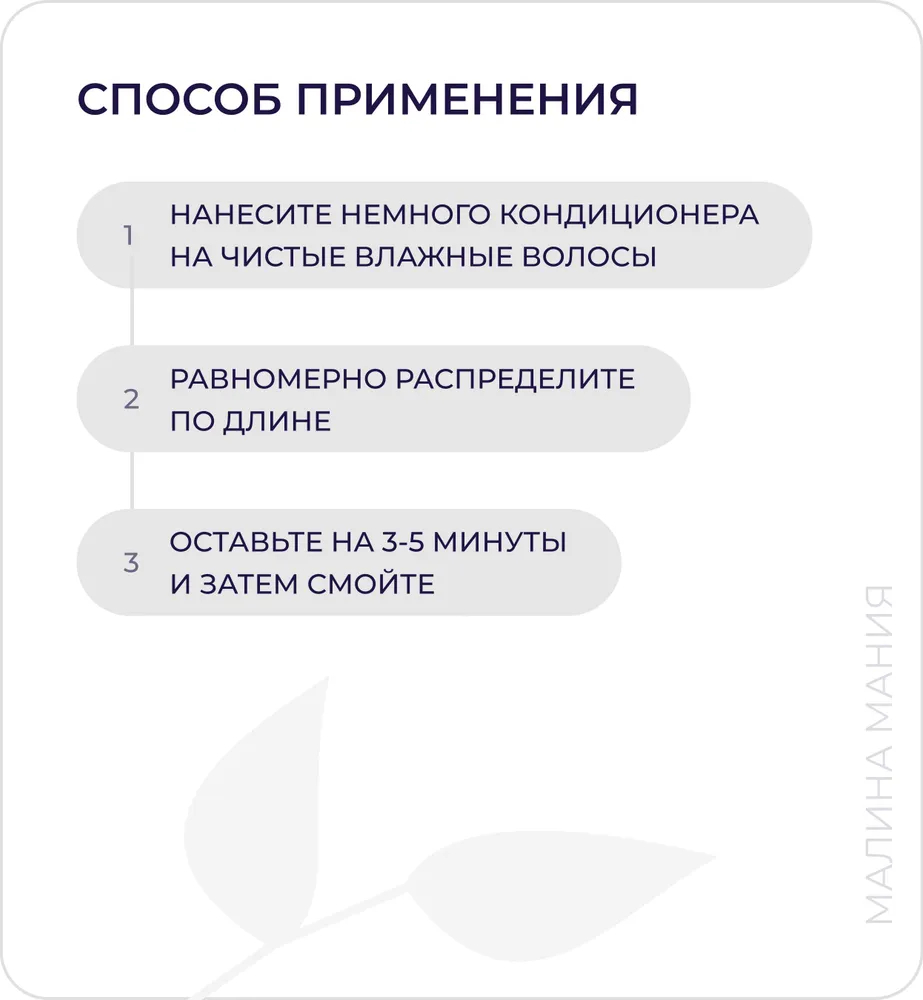 СПОСОБ ПРИМЕНЕНИЯ

1 НАНЕСИТЕ НЕМНОГО КОНДИЦИОНЕРА НА ЧИСТЫЕ ВЛАЖНЫЕ ВОЛОСЫ

2 РАВНОМЕРНО РАСПРЕДЕЛИТЕ ПО ДЛИНЕ

3 ОСТАВЬТЕ НА 3-5 МИНУТЫ И ЗАТЕМ СМОЙТЕ

МАЛИНА МАНИЯ